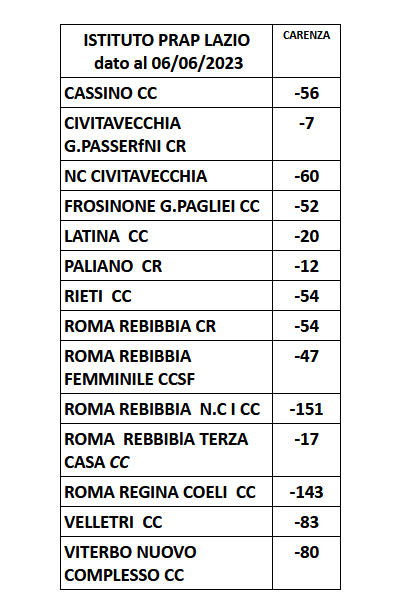 | ISTITUTO PRAP LAZIO dato al 06/06/2023 | CARENZA |
|---|---|
| CASSINO CC | -56 |
| CIVITAVECCHIA G.PASSERfNI CR | -7 |
| NC CIVITAVECCHIA | -60 |
| FROSINONE G.PAGLIEI CC | -52 |
| LATINA CC | -20 |
| PALIANO CR | -12 |
| RIETI CC | -54 |
| ROMA REBIBBIA CR | -54 |
| ROMA REBIBBIA FEMMINILE CCSF | -47 |
| ROMA REBIBBIA N.C I CC | -151 |
| ROMA REBBIBİA TERZA CASA CC | -17 |
| ROMA REGINA COELI CC | -143 |
| VELLETRI CC | -83 |
| VITERBO NUOVO COMPLESSO CC | -80 |